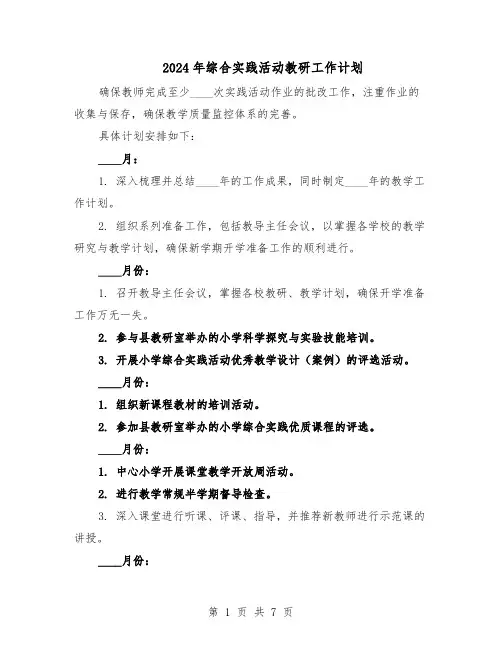 2024年综合实践活动教研工作计划

确保教师完成至少____次实践活动作业的批改工作，注重作业的收集与保存，确保教学质量监控体系的完善。

具体计划安排如下：

____月：

1. 深入梳理并总结____年的工作成果，同时制定____年的教学工作计划。

2. 组织系列准备工作，包括教导主任会议，以掌握各学校的教学研究与教学计划，确保新学期开学准备工作的顺利进行。

____月份：

1. 召开教导主任会议，掌握各校教研、教学计划，确保开学准备工作万无一失。

2. 参与县教研室举办的小学科学探究与实验技能培训。

3. 开展小学综合实践活动优秀教学设计（案例）的评选活动。

____月份：

1. 组织新课程教材的培训活动。

2. 参加县教研室举办的小学综合实践优质课程的评选。

____月份：

1. 中心小学开展课堂教学开放周活动。

2. 进行教学常规半学期督导检查。

3. 深入课堂进行听课、评课、指导，并推荐新教师进行示范课的讲授。

____月份：

第 1 页 共 7 页